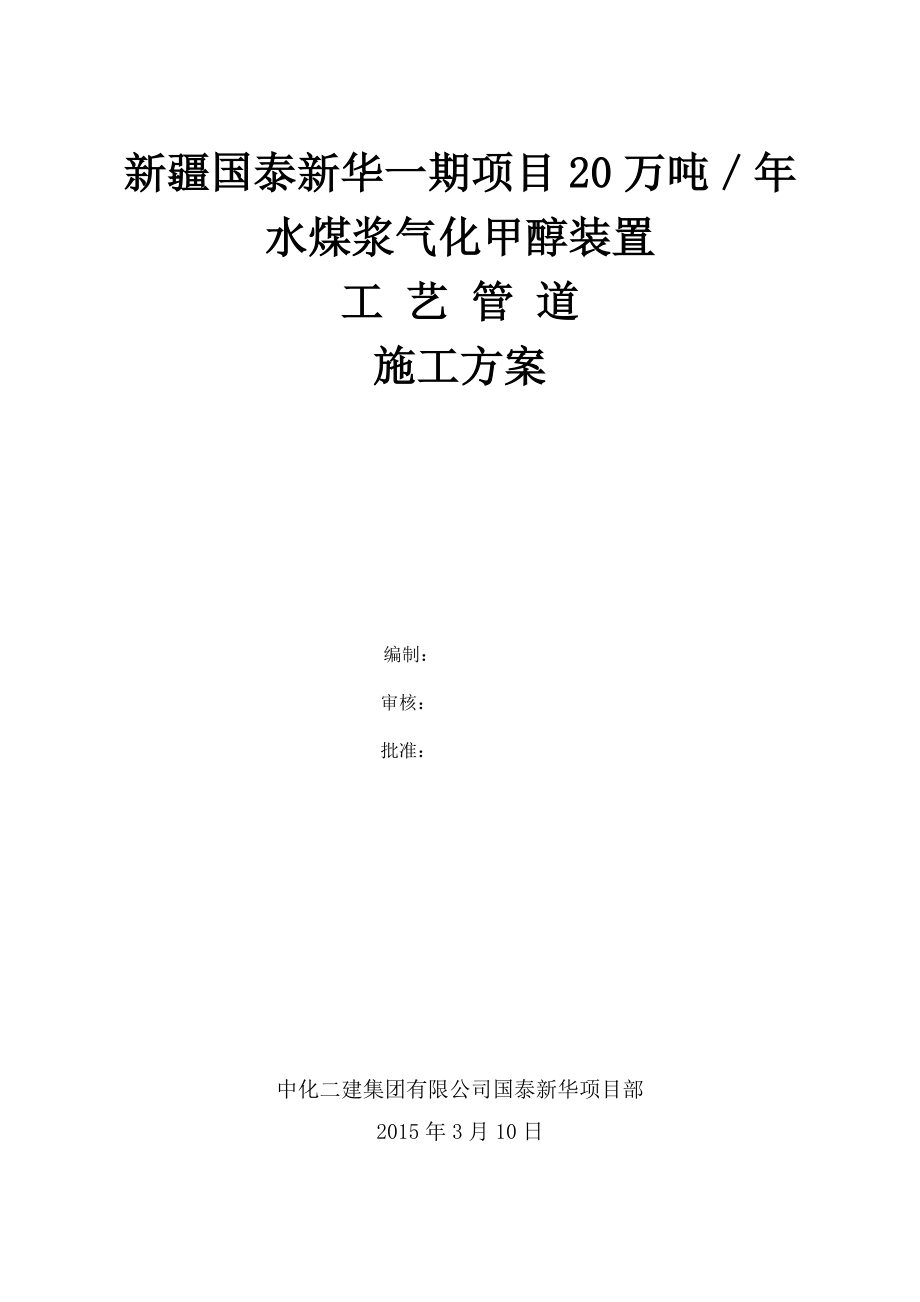 新疆国泰新华一期项目 20 万吨 / 年

水煤浆气化甲醇装置

工 艺 管 道

施工方案

编制：

审核：

批准：

中化二建集团有限公司国泰新华项目部

2015 年 3 月 10 日